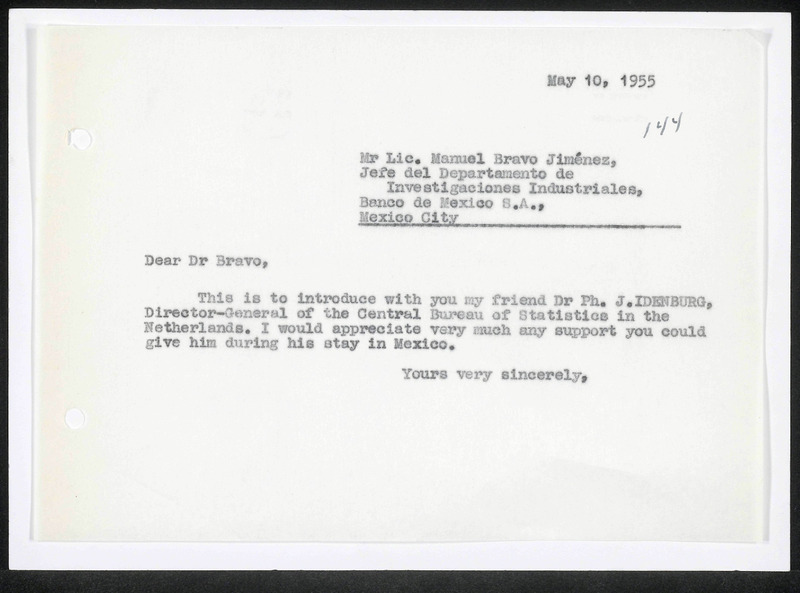 May 10, 1955

144

Mr Lic. Manuel Bravo Jiménez,
Jefe del Departamento de
Investigaciones Industriales,
Banco de Mexico S.A.,
Mexico City

Dear Dr Bravo,

This is to introduce with you my friend Dr Ph. J.IDENBURG, Director-General of the Central Bureau of Statistics in the Netherlands. I would appreciate very much any support you could give him during his stay in Mexico.

Yours very sincerely,